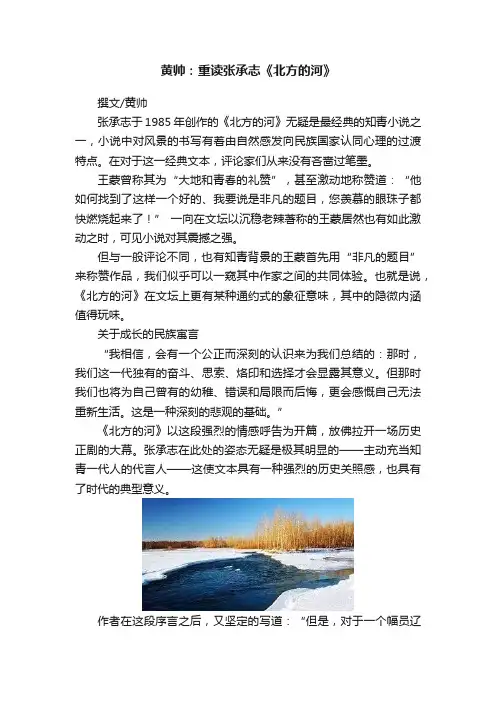 黄帅：重读张承志《北方的河》

撰文/黄帅

张承志于1985年创作的《北方的河》无疑是最经典的知青小说之一，小说中对风景的书写有着由自然感发向民族国家认同心理的过渡特点。在对于这一经典文本，评论家们从来没有吝啬过笔墨。

王蒙曾称其为“大地和青春的礼赞”，甚至激动地称赞道：“他如何找到了这样一个好的、我要说是非凡的题目，您羡慕的眼珠子都快燃烧起来了！” 一向在文坛以沉稳老辣著称的王蒙居然也有如此激动之时，可见小说对其震撼之强。

但与一般评论不同，也有知青背景的王蒙首先用“非凡的题目”来称赞作品，我们似乎可以一窥其中作家之间的共同体验。也就是说，《北方的河》在文坛上更有某种通约式的象征意味，其中的隐微内涵值得玩味。

关于成长的民族寓言

“我相信，会有一个公正而深刻的认识来为我们总结的：那时，我们这一代独有的奋斗、思索、烙印和选择才会显露其意义。但那时我们也将为自己曾有的幼稚、错误和局限而后悔，更会感慨自己无法重新生活。这是一种深刻的悲观的基础。”

《北方的河》以这段强烈的情感呼告为开篇，放佛拉开一场历史正剧的大幕。张承志在此处的姿态无疑是极其明显的——主动充当知青一代人的代言人——这使文本具有一种强烈的历史关照感，也具有了时代的典型意义。

作者在这段序言之后，又坚定的写道：“但是，对于一个幅员辽